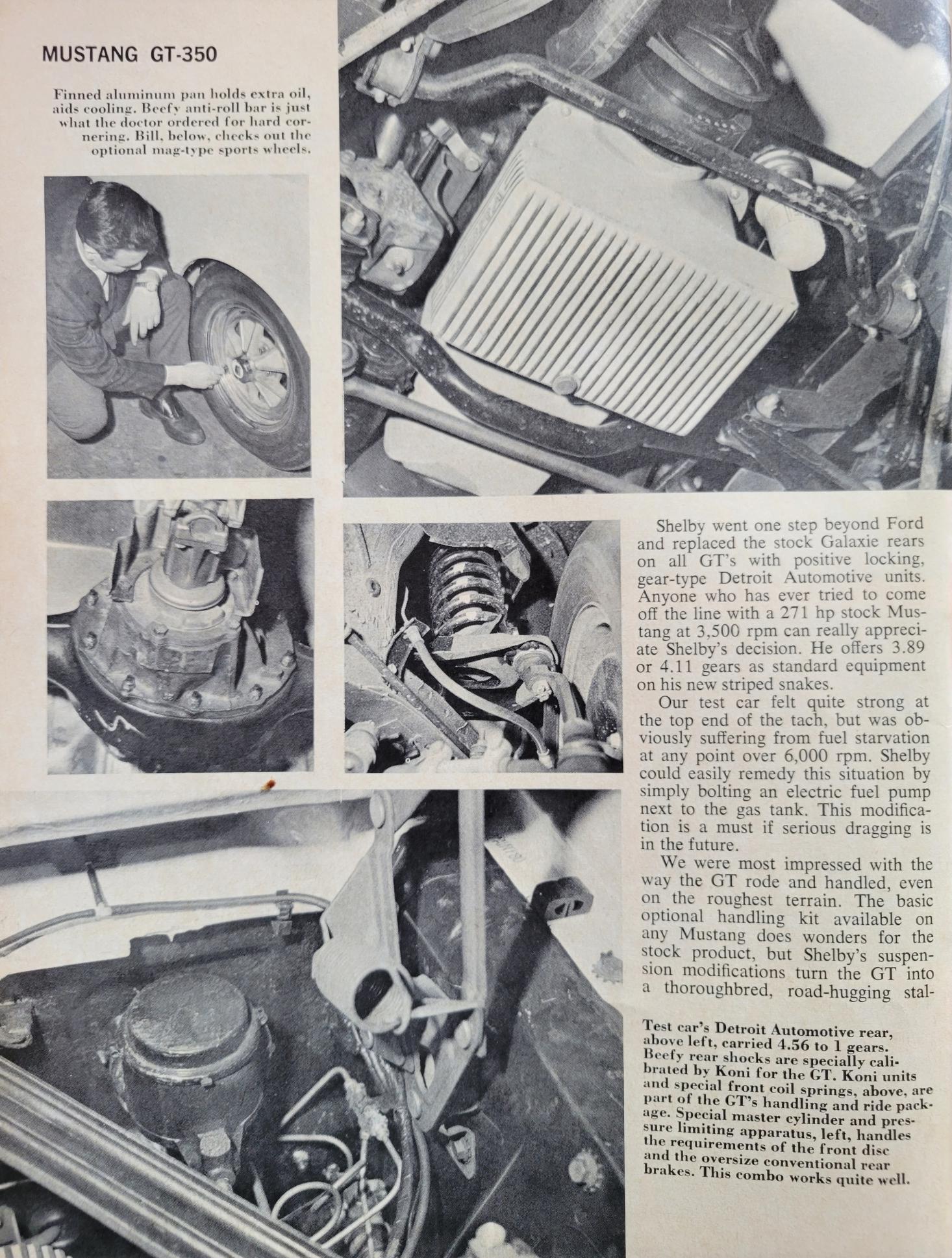 MUSTANG GT-350

Finned aluminum pan holds extra oil, aids cooling. Beefy anti-roll bar is just what the doctor ordered for hard cornering. Bill, below, checks out the optional mag-type sports wheels.

Shelby went one step beyond Ford and replaced the stock Galaxie rears on all GT's with positive locking, gear-type Detroit Automotive units. Anyone who has ever tried to come off the line with a 271 hp stock Mustang at 3,500 rpm can really appreciate Shelby's decision. He offers 3.89 or 4.11 gears as standard equipment on his new striped snakes.

Our test car felt quite strong at the top end of the tach, but was obviously suffering from fuel starvation at any point over 6,000 rpm. Shelby could easily remedy this situation by simply bolting an electric fuel pump next to the gas tank. This modification is a must if serious dragging is in the future.

We were most impressed with the way the GT rode and handled, even on the roughest terrain. The basic optional handling kit available on any Mustang does wonders for the stock product, but Shelby's suspension modifications turn the GT into a thoroughbred, road-hugging stal-

Test car's Detroit Automotive rear, above left, carried 4.56 to 1 gears. Beefy rear shocks are specially calibrated by Koni for the GT. Koni units and special front coil springs, above, are part of the GT's handling and ride package. Special master cylinder and pressure limiting apparatus, left, handles the requirements of the front disc and the oversize conventional rear brakes. This combo works quite well.